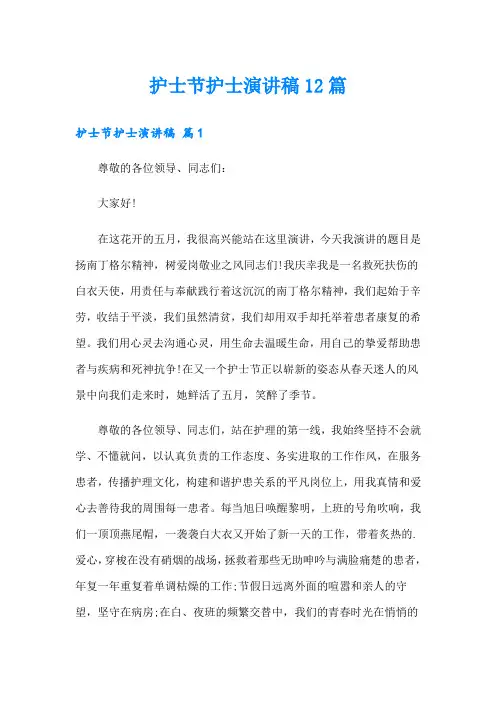 护士节护士演讲稿12篇

护士节护士演讲稿 篇1

尊敬的各位领导、同志们:

大家好!

在这花开的五月，我很高兴能站在这里演讲，今天我演讲的题目是扬南丁格尔精神，树爱岗敬业之风同志们!我庆幸我是一名救死扶伤的白衣天使，用责任与奉献践行着这沉沉的南丁格尔精神，我们起始于辛劳，收结于平淡，我们虽然清贫，我们却用双手却托举着患者康复的希望。我们用心灵去沟通心灵，用生命去温暖生命，用自己的挚爱帮助患者与疾病和死神抗争!在又一个护士节正以崭新的姿态从春天迷人的风景中向我们走来时，她鲜活了五月，笑醉了季节。

尊敬的各位领导、同志们，站在护理的第一线，我始终坚持不会就学、不懂就问，以认真负责的工作态度、务实进取的工作作风，在服务患者，传播护理文化，构建和谐护患关系的平凡岗位上，用我真情和爱心去善待我的周围每一患者。每当旭日唤醒黎明，上班的号角吹响，我们一顶顶燕尾帽，一袭袭白大衣又开始了新一天的工作，带着炙热的.爱心，穿梭在没有硝烟的战场，拯救着那些无助呻吟与满脸痛楚的患者，年复一年重复着单调枯燥的工作;节假日远离外面的喧嚣和亲人的守望，坚守在病房;在白、夜班的频繁交替中，我们的青春时光在悄悄的